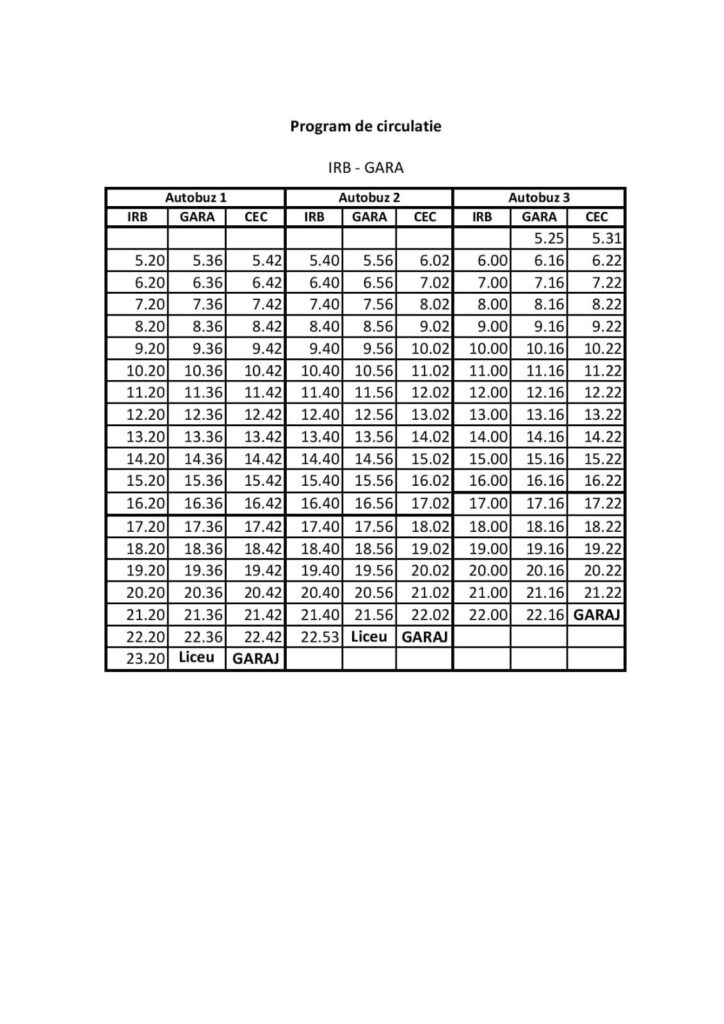 Program de circulatie

IRB - GARA

| Autobuz 1 | | | Autobuz 2 | | | Autobuz 3 | | |
|---|---|---|---|---|---|---|---|---|
| IRB | GARA | CEC | IRB | GARA | CEC | IRB | GARA | CEC |
| | | | | | | | 5.25 | 5.31 |
| 5.20 | 5.36 | 5.42 | 5.40 | 5.56 | 6.02 | 6.00 | 6.16 | 6.22 |
| 6.20 | 6.36 | 6.42 | 6.40 | 6.56 | 7.02 | 7.00 | 7.16 | 7.22 |
| 7.20 | 7.36 | 7.42 | 7.40 | 7.56 | 8.02 | 8.00 | 8.16 | 8.22 |
| 8.20 | 8.36 | 8.42 | 8.40 | 8.56 | 9.02 | 9.00 | 9.16 | 9.22 |
| 9.20 | 9.36 | 9.42 | 9.40 | 9.56 | 10.02 | 10.00 | 10.16 | 10.22 |
| 10.20 | 10.36 | 10.42 | 10.40 | 10.56 | 11.02 | 11.00 | 11.16 | 11.22 |
| 11.20 | 11.36 | 11.42 | 11.40 | 11.56 | 12.02 | 12.00 | 12.16 | 12.22 |
| 12.20 | 12.36 | 12.42 | 12.40 | 12.56 | 13.02 | 13.00 | 13.16 | 13.22 |
| 13.20 | 13.36 | 13.42 | 13.40 | 13.56 | 14.02 | 14.00 | 14.16 | 14.22 |
| 14.20 | 14.36 | 14.42 | 14.40 | 14.56 | 15.02 | 15.00 | 15.16 | 15.22 |
| 15.20 | 15.36 | 15.42 | 15.40 | 15.56 | 16.02 | 16.00 | 16.16 | 16.22 |
| 16.20 | 16.36 | 16.42 | 16.40 | 16.56 | 17.02 | 17.00 | 17.16 | 17.22 |
| 17.20 | 17.36 | 17.42 | 17.40 | 17.56 | 18.02 | 18.00 | 18.16 | 18.22 |
| 18.20 | 18.36 | 18.42 | 18.40 | 18.56 | 19.02 | 19.00 | 19.16 | 19.22 |
| 19.20 | 19.36 | 19.42 | 19.40 | 19.56 | 20.02 | 20.00 | 20.16 | 20.22 |
| 20.20 | 20.36 | 20.42 | 20.40 | 20.56 | 21.02 | 21.00 | 21.16 | 21.22 |
| 21.20 | 21.36 | 21.42 | 21.40 | 21.56 | 22.02 | 22.00 | 22.16 | GARAJ |
| 22.20 | 22.36 | 22.42 | 22.53 | Liceu | GARAJ | | | |
| 23.20 | Liceu | GARAJ | | | | | | |